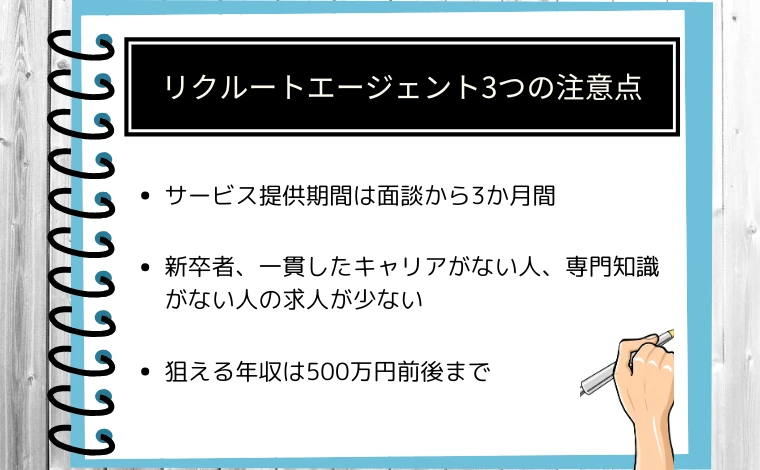 リクルートエージェント3つの注意点

• サービス提供期間は面談から3か月間

• 新卒者、一貫したキャリアがない人、専門知識がない人の求人が少ない

• 狙える年収は500万円前後まで